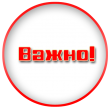 Важно!